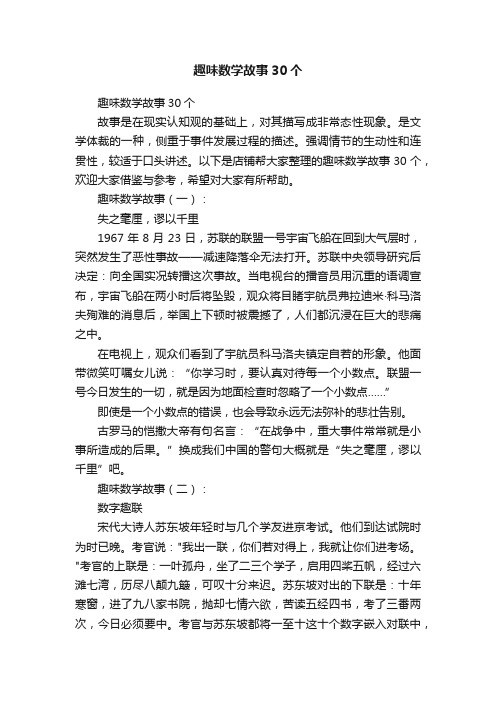 趣味数学故事30个

趣味数学故事30个

故事是在现实认知观的基础上，对其描写成非常态性现象。是文学体裁的一种，侧重于事件发展过程的描述。强调情节的生动性和连贯性，较适于口头讲述。以下是店铺帮大家整理的趣味数学故事30个，欢迎大家借鉴与参考，希望对大家有所帮助。

趣味数学故事（一）：

失之毫厘，谬以千里

1967年8月23日，苏联的联盟一号宇宙飞船在回到大气层时，突然发生了恶性事故——减速降落伞无法打开。苏联中央领导研究后决定：向全国实况转播这次事故。当电视台的播音员用沉重的语调宣布，宇宙飞船在两小时后将坠毁，观众将目睹宇航员弗拉迪米·科马洛夫殉难的消息后，举国上下顿时被震撼了，人们都沉浸在巨大的悲痛之中。

在电视上，观众们看到了宇航员科马洛夫镇定自若的形象。他面带微笑叮嘱女儿说：“你学习时，要认真对待每一个小数点。联盟一号今日发生的一切，就是因为地面检查时忽略了一个小数点……”

即使是一个小数点的错误，也会导致永远无法弥补的悲壮告别。

古罗马的恺撒大帝有句名言：“在战争中，重大事件常常就是小事所造成的后果。”换成我们中国的警句大概就是“失之毫厘，谬以千里”吧。

趣味数学故事（二）：

数字趣联

宋代大诗人苏东坡年轻时与几个学友进京考试。他们到达试院时为时已晚。考官说："我出一联，你们若对得上，我就让你们进考场。"考官的上联是：一叶孤舟，坐了二三个学子，启用四桨五帆，经过六滩七湾，历尽八颠九簸，可叹十分来迟。苏东坡对出的下联是：十年寒窗，进了九八家书院，抛却七情六欲，苦读五经四书，考了三番两次，今日必须要中。考官与苏东坡都将一至十这十个数字嵌入对联中，